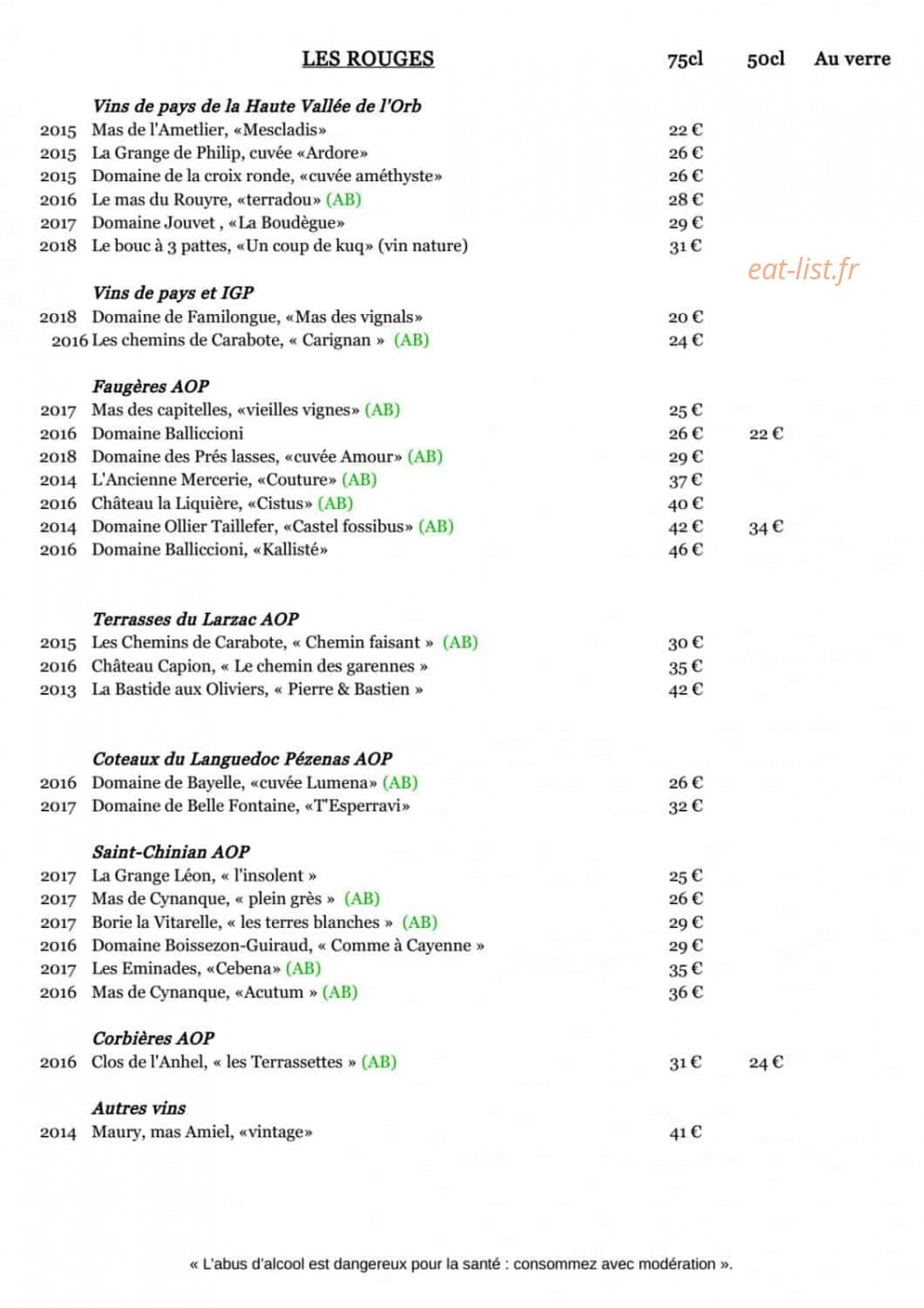 LES ROUGES 75cl 50cl Au verre

Vins de pays de la Haute Vallée de l'Orb
2015 Mas de l'Ametlier, «Mescladis» 22 €
2015 La Grange de Philip, cuvée «Ardore» 26 €
2015 Domaine de la croix ronde, «cuvée améthyste» 26 €
2016 Le mas du Rouyre, «terradou» (AB) 28 €
2017 Domaine Jouvet , «La Boudègue» 29 €
2018 Le bouc à 3 pattes, «Un coup de kuq» (vin nature) 31 €

Vins de pays et IGP
2018 Domaine de Familongue, «Mas des vignals» 20 €
2016 Les chemins de Carabote, « Carignan » (AB) 24 €

Faugères AOP
2017 Mas des capitelles, «vieilles vignes» (AB) 25 €
2016 Domaine Balliccioni 26 € 22 €
2018 Domaine des Prés lasses, «cuvée Amour» (AB) 29 €
2014 L'Ancienne Mercerie, «Couture» (AB) 37 €
2016 Château la Liquière, «Cistus» (AB) 40 €
2014 Domaine Ollier Taillefer, «Castel fossibus» (AB) 42 € 34 €
2016 Domaine Balliccioni, «Kallisté» 46 €

Terrasses du Larzac AOP
2015 Les Chemins de Carabote, « Chemin faisant » (AB) 30 €
2016 Château Capion, « Le chemin des garennes » 35 €
2013 La Bastide aux Oliviers, « Pierre & Bastien » 42 €

Coteaux du Languedoc Pézenas AOP
2016 Domaine de Bayelle, «cuvée Lumena» (AB) 26 €
2017 Domaine de Belle Fontaine, «T'Esperravi» 32 €

Saint-Chinian AOP
2017 La Grange Léon, « l'insolent » 25 €
2017 Mas de Cynanque, « plein grès » (AB) 26 €
2017 Borie la Vitarelle, « les terres blanches » (AB) 29 €
2016 Domaine Boissezon-Guiraud, « Comme à Cayenne » 29 €
2017 Les Eminades, «Cebena» (AB) 35 €
2016 Mas de Cynanque, «Acutum » (AB) 36 €

Corbières AOP
2016 Clos de l'Anhel, « les Terrassettes » (AB) 31 € 24 €

Autres vins
2014 Maury, mas Amiel, «vintage» 41 €

« L'abus d'alcool est dangereux pour la santé : consommez avec modération ».

eat-list.fr